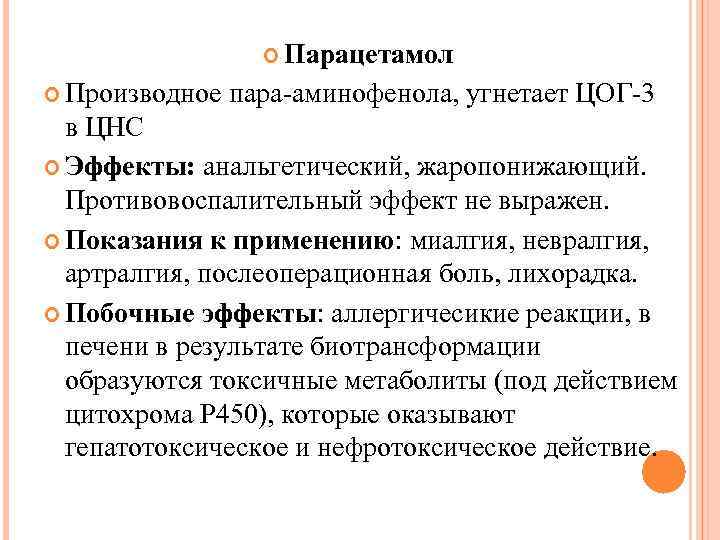 Парацетамол

Производное пара-аминофенола, угнетает ЦОГ-3 в ЦНС

Эффекты: анальгетический, жаропонижающий. Противовоспалительный эффект не выражен.

Показания к применению: миалгия, невралгия, артралгия, послеоперационная боль, лихорадка.

Побочные эффекты: аллергичесикие реакции, в печени в результате биотрансформации образуются токсичные метаболиты (под действием цитохрома Р450), которые оказывают гепатотоксическое и нефротоксическое действие.